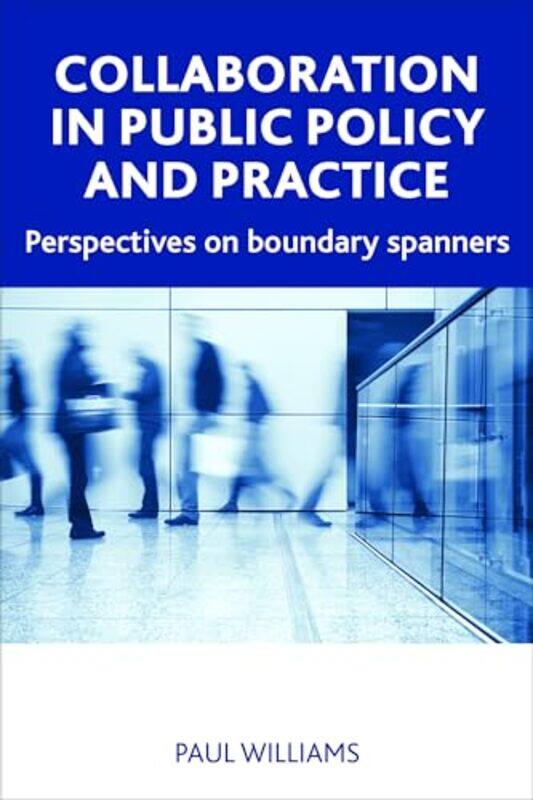 COLLABORATION IN PUBLIC POLICY AND PRACTICE

Perspectives on boundary spanners

PAUL WILLIAMS